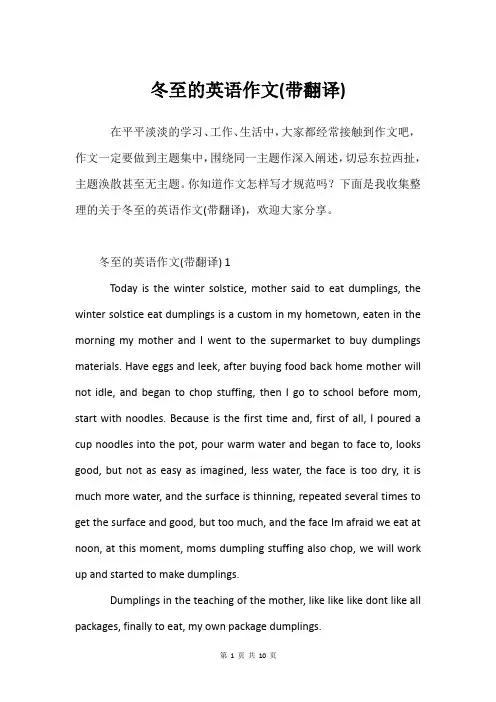 冬至的英语作文(带翻译)

在平平淡淡的学习、工作、生活中，大家都经常接触到作文吧，作文一定要做到主题集中，围绕同一主题作深入阐述，切忌东拉西扯，主题涣散甚至无主题。你知道作文怎样写才规范吗？下面是我收集整理的关于冬至的英语作文(带翻译)，欢迎大家分享。

冬至的英语作文(带翻译) 1

Today is the winter solstice, mother said to eat dumplings, the winter solstice eat dumplings is a custom in my hometown, eaten in the morning my mother and I went to the supermarket to buy dumplings materials. Have eggs and leek, after buying food back home mother will not idle, and began to chop stuffing, then I go to school before mom, start with noodles. Because is the first time and, first of all, I poured a cup noodles into the pot, pour warm water and began to face to, looks good, but not as easy as imagined, less water, the face is too dry, it is much more water, and the surface is thinning, repeated several times to get the surface and good, but too much, and the face Im afraid we eat at noon, at this moment, moms dumpling stuffing also chop, we will work up and started to make dumplings.

Dumplings in the teaching of the mother, like like like dont like all packages, finally to eat, my own package dumplings.

第 1 页 共 10 页